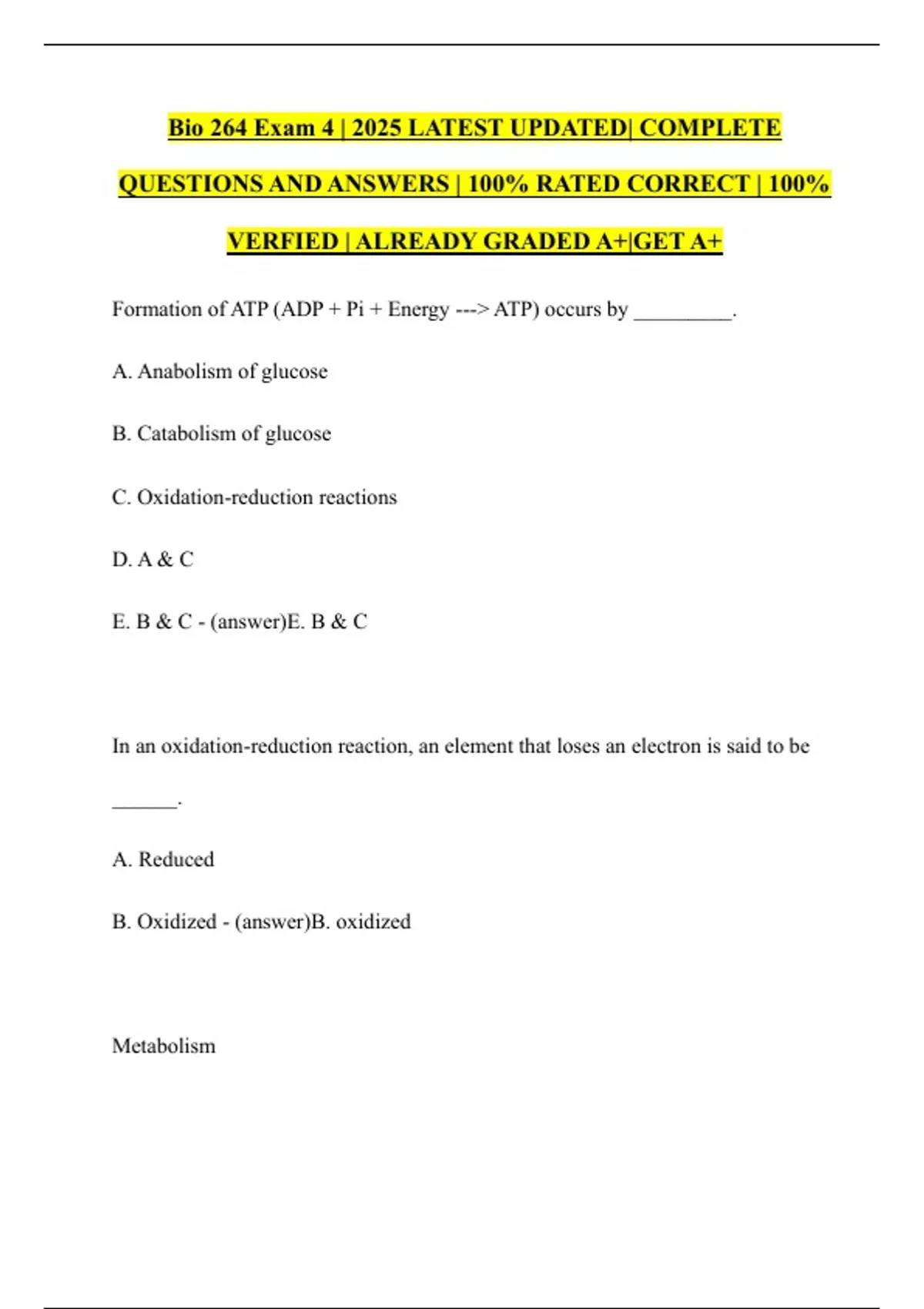 Bio 264 Exam 4 | 2025 LATEST UPDATED| COMPLETE QUESTIONS AND ANSWERS | 100% RATED CORRECT | 100% VERFIED | ALREADY GRADED A+|GET A+

Formation of ATP (ADP + Pi + Energy ---> ATP) occurs by _________.

A. Anabolism of glucose

B. Catabolism of glucose

C. Oxidation-reduction reactions

D. A & C

E. B & C - (answer)E. B & C

In an oxidation-reduction reaction, an element that loses an electron is said to be ______.

A. Reduced

B. Oxidized - (answer)B. oxidized

Metabolism